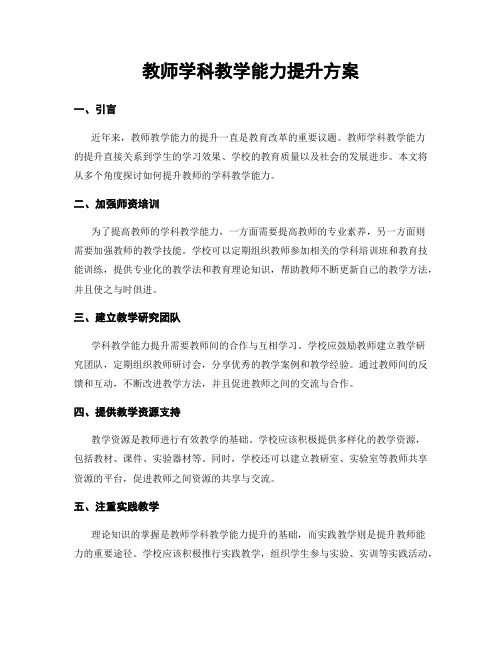 教师学科教学能力提升方案

一、引言

近年来，教师教学能力的提升一直是教育改革的重要议题。教师学科教学能力的提升直接关系到学生的学习效果、学校的教育质量以及社会的发展进步。本文将从多个角度探讨如何提升教师的学科教学能力。

二、加强师资培训

为了提高教师的学科教学能力，一方面需要提高教师的专业素养，另一方面则需要加强教师的教学技能。学校可以定期组织教师参加相关的学科培训班和教育技能训练，提供专业化的教学法和教育理论知识，帮助教师不断更新自己的教学方法，并且使之与时俱进。

三、建立教学研究团队

学科教学能力提升需要教师间的合作与互相学习。学校应鼓励教师建立教学研究团队，定期组织教师研讨会，分享优秀的教学案例和教学经验。通过教师间的反馈和互动，不断改进教学方法，并且促进教师之间的交流与合作。

四、提供教学资源支持

教学资源是教师进行有效教学的基础。学校应该积极提供多样化的教学资源，包括教材、课件、实验器材等。同时，学校还可以建立教研室、实验室等教师共享资源的平台，促进教师之间资源的共享与交流。

五、注重实践教学

理论知识的掌握是教师学科教学能力提升的基础，而实践教学则是提升教师能力的重要途径。学校应该积极推行实践教学，组织学生参与实验、实训等实践活动，